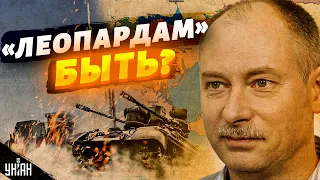 «ЛЕОПАРДАМ» БЫТЬ?

УНІАН